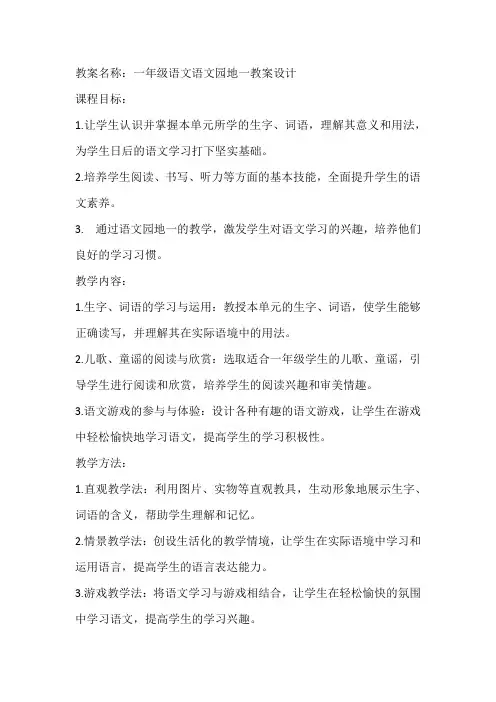 教案名称：一年级语文语文园地一教案设计

课程目标：

1.让学生认识并掌握本单元所学的生字、词语，理解其意义和用法，为学生日后的语文学习打下坚实基础。

2.培养学生阅读、书写、听力等方面的基本技能，全面提升学生的语文素养。

3. 通过语文园地一的教学，激发学生对语文学习的兴趣，培养他们良好的学习习惯。

教学内容：

1.生字、词语的学习与运用：教授本单元的生字、词语，使学生能够正确读写，并理解其在实际语境中的用法。

2.儿歌、童谣的阅读与欣赏：选取适合一年级学生的儿歌、童谣，引导学生进行阅读和欣赏，培养学生的阅读兴趣和审美情趣。

3.语文游戏的参与与体验：设计各种有趣的语文游戏，让学生在游戏中轻松愉快地学习语文，提高学生的学习积极性。

教学方法：

1.直观教学法：利用图片、实物等直观教具，生动形象地展示生字、词语的含义，帮助学生理解和记忆。

2.情景教学法：创设生活化的教学情境，让学生在实际语境中学习和运用语言，提高学生的语言表达能力。

3.游戏教学法：将语文学习与游戏相结合，让学生在轻松愉快的氛围中学习语文，提高学生的学习兴趣。